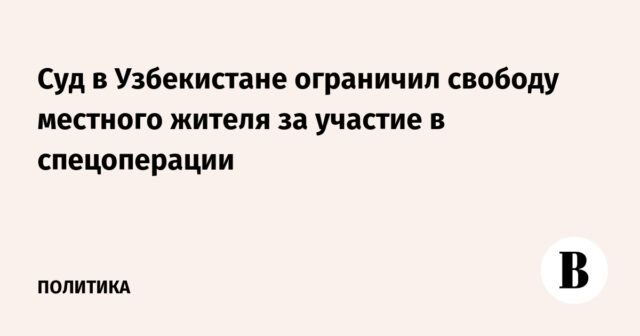 Суд в Узбекистане ограничил свободу местного жителя за участие в спецоперации

ПОЛИТИКА

В